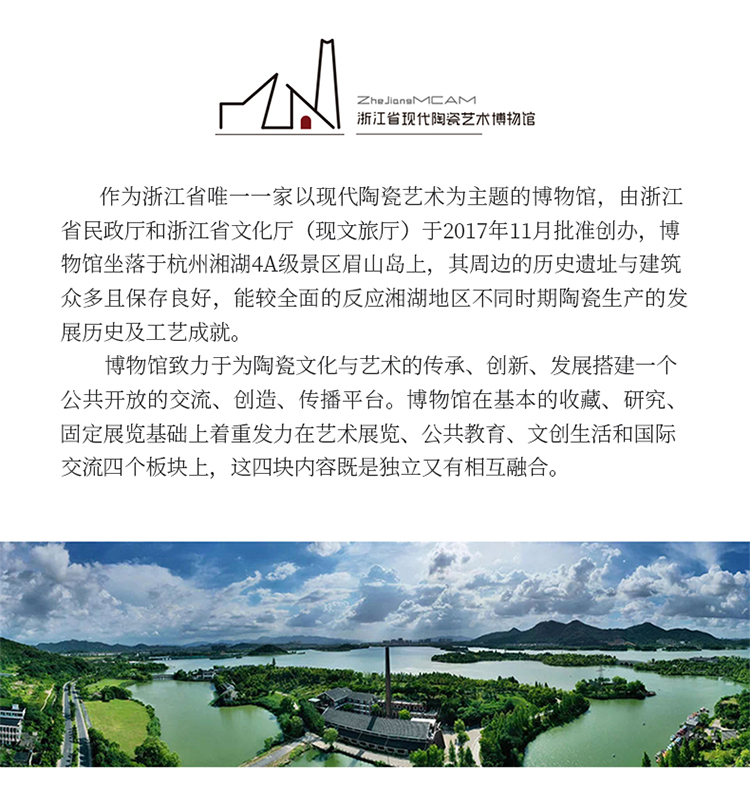 ZheJiangMCAM
浙江省现代陶瓷艺术博物馆

作为浙江省唯一一家以现代陶瓷艺术为主题的博物馆，由浙江省民政厅和浙江省文化厅（现文旅厅）于2017年11月批准创办，博物馆坐落于杭州湘湖4A级景区眉山岛上，其周边的历史遗址与建筑众多且保存良好，能较全面的反应湘湖地区不同时期陶瓷生产的发展历史及工艺成就。

博物馆致力于为陶瓷文化与艺术的传承、创新、发展搭建一个公共开放的交流、创造、传播平台。博物馆在基本的收藏、研究、固定展览基础上着重发力在艺术展览、公共教育、文创生活和国际交流四个板块上，这四块内容既是独立又有相互融合。